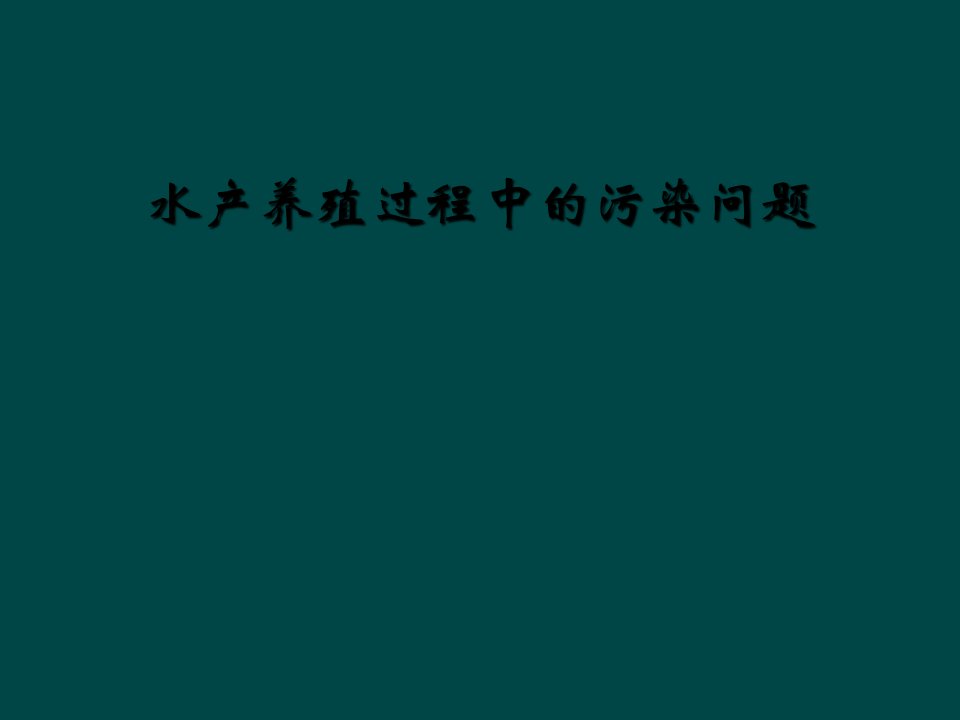 水产养殖过程中的污染问题